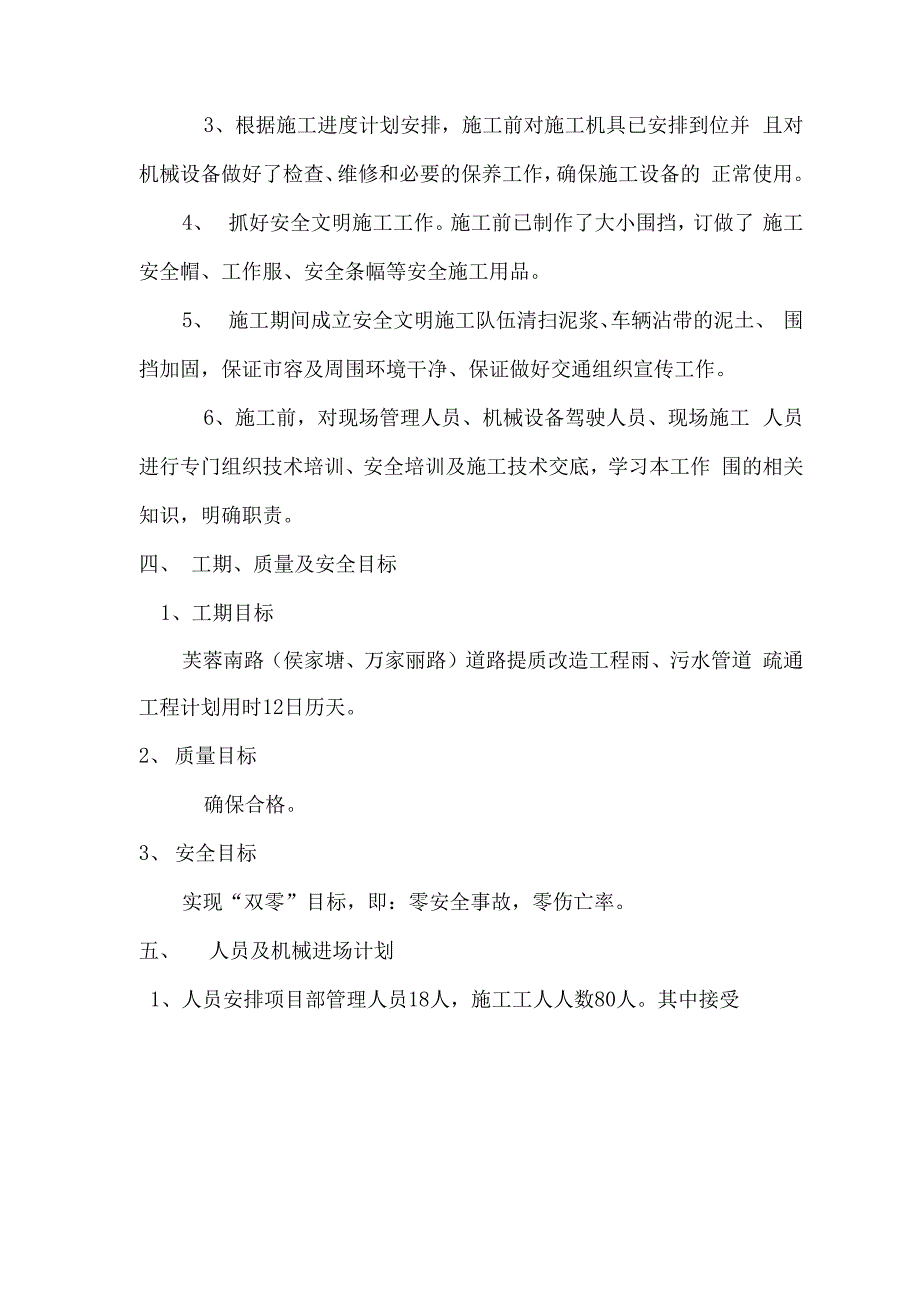 3、根据施工进度计划安排，施工前对施工机具已安排到位并 且对机械设备做好了检查、维修和必要的保养工作，确保施工设备的 正常使用。

4、 抓好安全文明施工工作。施工前已制作了大小围挡，订做了 施工安全帽、工作服、安全条幅等安全施工用品。

5、 施工期间成立安全文明施工队伍清扫泥浆、车辆沾带的泥土、 围挡加固，保证市容及周围环境干净、保证做好交通组织宣传工作。

6、施工前，对现场管理人员、机械设备驾驶人员、现场施工 人员进行专门组织技术培训、安全培训及施工技术交底，学习本工作 围的相关知识，明确职责。

四、 工期、质量及安全目标

1、工期目标

芙蓉南路（侯家塘、万家丽路）道路提质改造工程雨、污水管道 疏通工程计划用时12日历天。

2、 质量目标

确保合格。

3、 安全目标

实现“双零”目标，即：零安全事故，零伤亡率。

五、 人员及机械进场计划

1、人员安排项目部管理人员18人，施工工人人数80人。其中接受